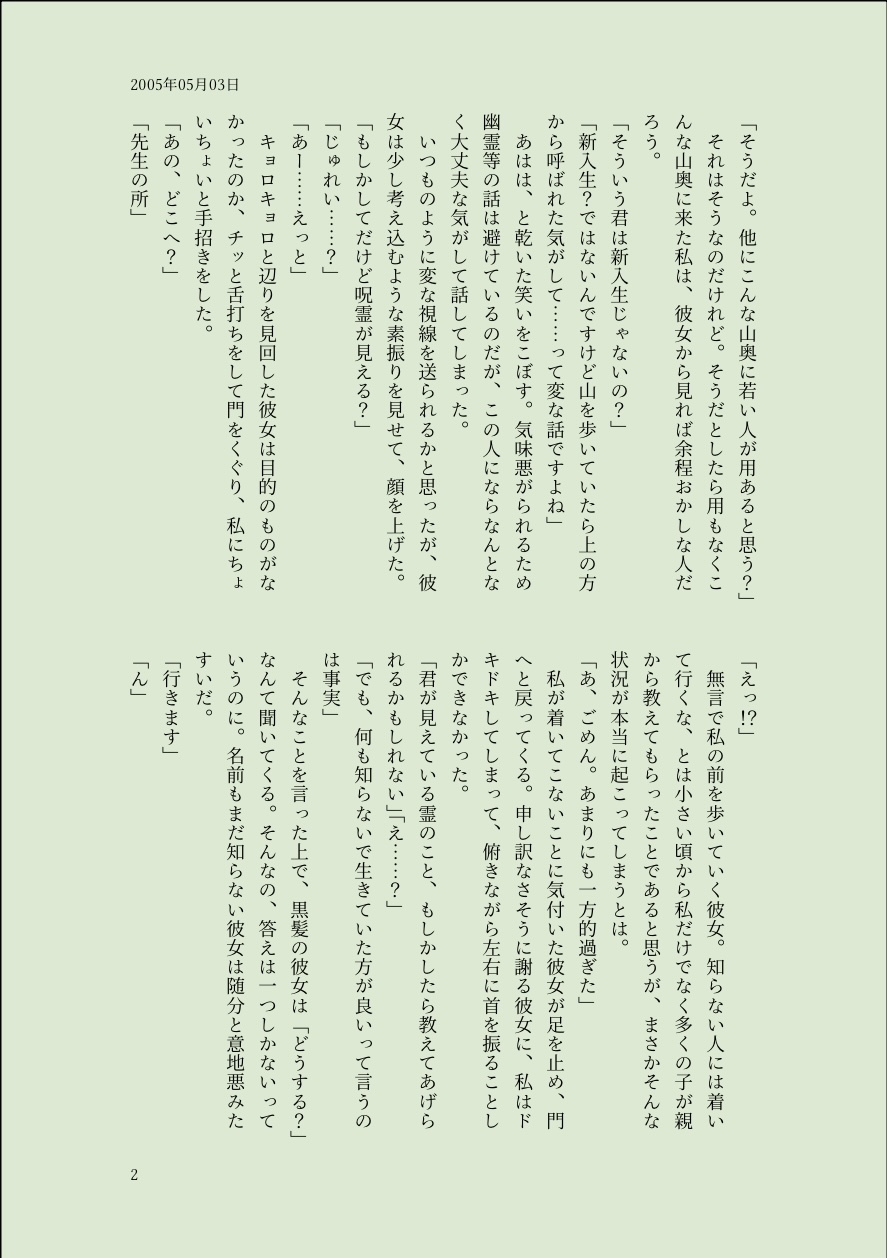 2005年05月03日

「そうだよ。他にこんな山奥に若い人が用あると思う？」
それはそうなのだけれど。そうだとしたら用もなくこんな山奥に来た私は、彼女から見れば余程おかしな人だろう。
「そういう君は新入生じゃないの？」
「新入生？ではないんですけど山を歩いていたら上の方から呼ばれた気がして……って変な話ですよね」
あはは、と乾いた笑いをこぼす。気味悪がられるため幽霊等の話は避けているのだが、この人にならなんとなく大丈夫な気がして話してしまった。
いつものように変な視線を送られるかと思ったが、彼女は少し考え込むような素振りを見せて、顔を上げた。
「もしかしてだけど呪霊が見える？」
「じゅれい……？」
「あー……えっと」
キョロキョロと辺りを見回した彼女は目的のものがなかったのか、チッと舌打ちをして門をくぐり、私にちょいちょいと手招きをした。
「あの、どこへ？」
「先生の所」

「えっ!?」
無言で私の前を歩いていく彼女。知らない人には着いて行くな、とは小さい頃から私だけでなく多くの子が親から教えてもらったことであると思うが、まさかそんな状況が本当に起こってしまうとは。
「あ、ごめん。あまりにも一方的過ぎた」
私が着いてこないことに気付いた彼女が足を止め、門へと戻ってくる。申し訳なさそうに謝る彼女に、私はドキドキしてしまって、俯きながら左右に首を振ることしかできなかった。
「君が見えている霊のこと、もしかしたら教えてあげられるかもしれない」「え……？」
「でも、何も知らないで生きていた方が良いって言うのは事実」
そんなことを言った上で、黒髪の彼女は「どうする？」なんて聞いてくる。そんなの、答えは一つしかないっていうのに。名前もまだ知らない彼女は随分と意地悪みたいだ。
「行きます」
「ん」

2